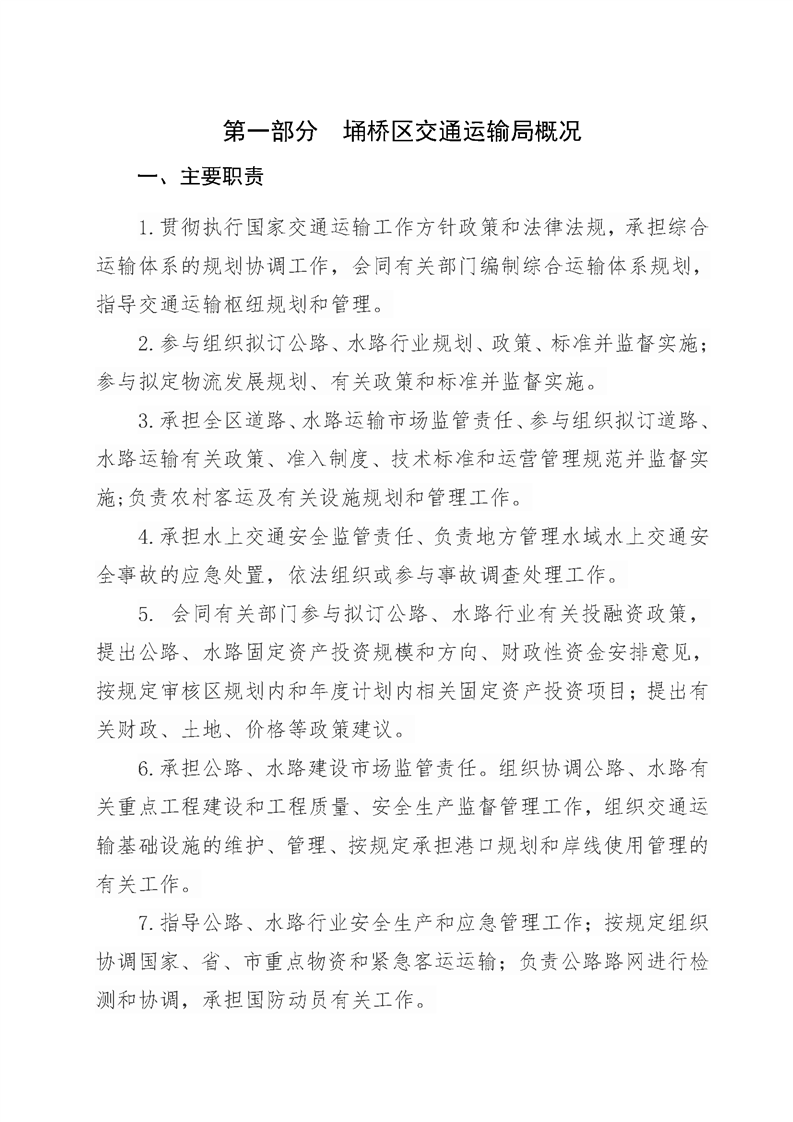 第一部分　埇桥区交通运输局概况

一、主要职责

1.贯彻执行国家交通运输工作方针政策和法律法规，承担综合运输体系的规划协调工作，会同有关部门编制综合运输体系规划，指导交通运输枢纽规划和管理。

2.参与组织拟订公路、水路行业规划、政策、标准并监督实施；参与拟定物流发展规划、有关政策和标准并监督实施。

3.承担全区道路、水路运输市场监管责任、参与组织拟订道路、水路运输有关政策、准入制度、技术标准和运营管理规范并监督实施;负责农村客运及有关设施规划和管理工作。

4.承担水上交通安全监管责任、负责地方管理水域水上交通安全事故的应急处置，依法组织或参与事故调查处理工作。

5. 会同有关部门参与拟订公路、水路行业有关投融资政策，提出公路、水路固定资产投资规模和方向、财政性资金安排意见，按规定审核区规划内和年度计划内相关固定资产投资项目；提出有关财政、土地、价格等政策建议。

6.承担公路、水路建设市场监管责任。组织协调公路、水路有关重点工程建设和工程质量、安全生产监督管理工作，组织交通运输基础设施的维护、管理、按规定承担港口规划和岸线使用管理的有关工作。

7.指导公路、水路行业安全生产和应急管理工作；按规定组织协调国家、省、市重点物资和紧急客运运输；负责公路路网进行检测和协调，承担国防动员有关工作。